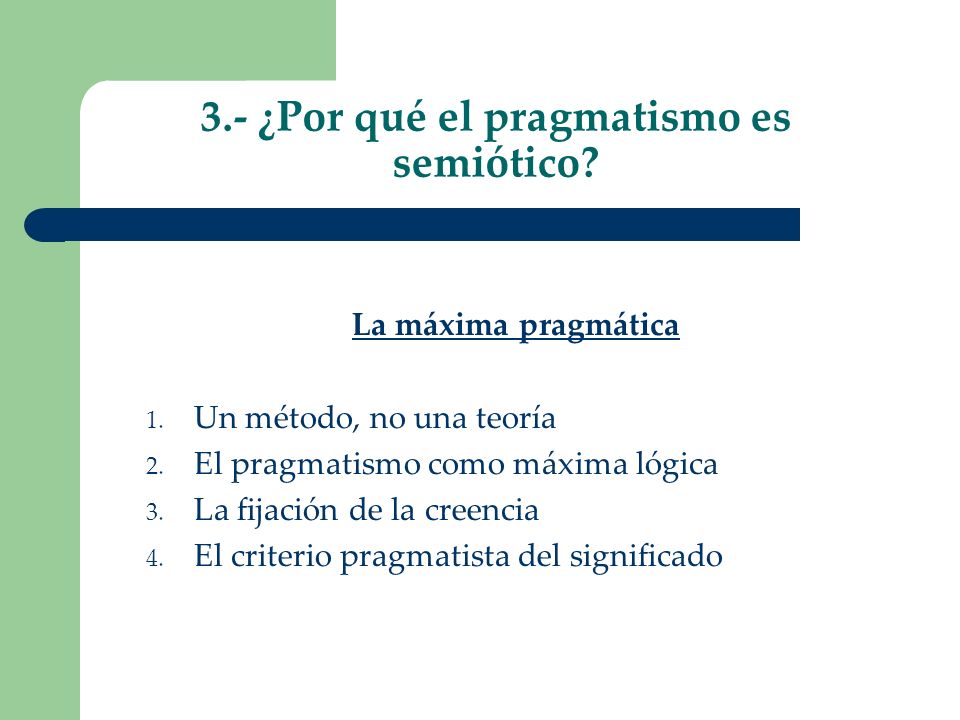 3.- ¿Por qué el pragmatismo es semiótico?

La máxima pragmática

1. Un método, no una teoría
2. El pragmatismo como máxima lógica
3. La fijación de la creencia
4. El criterio pragmatista del significado